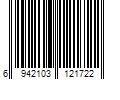 6 942103 121722